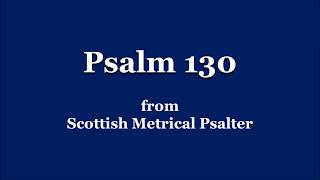 Psalm 130

from
Scottish Metrical Psalter